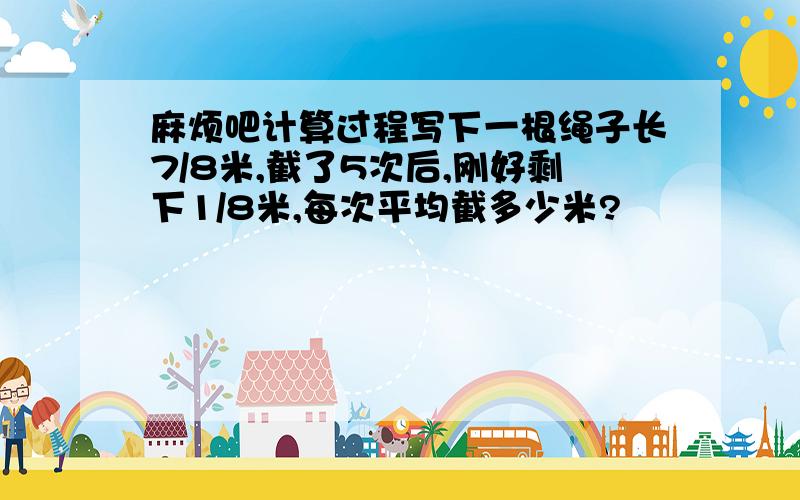 麻烦吧计算过程写下一根绳子长7/8米,截了5次后,刚好剩下1/8米,每次平均截多少米?